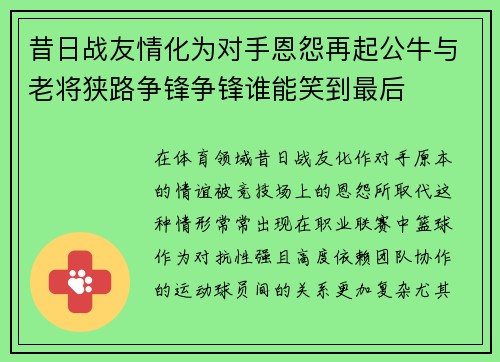 昔日战友情化为对手恩怨再起公牛与老将狭路争锋争锋谁能笑到最后

在体育领域昔日战友化作对手原本的情谊被竞技场上的恩怨所取代这种情形常常出现在职业联赛中篮球作为对抗性强且高度依赖团队协作的运动球员间的关系更加复杂尤其